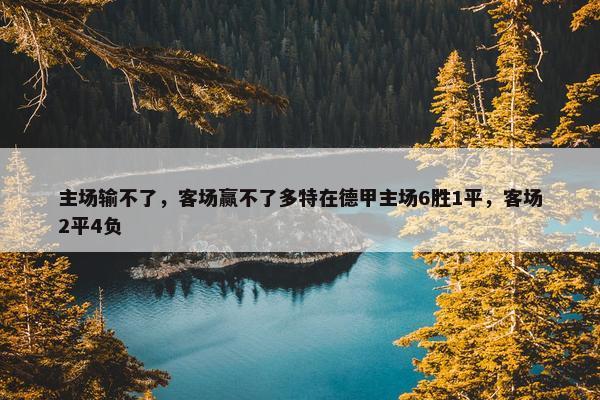 主场输不了，客场赢不了多特在德甲主场6胜1平，客场2平4负